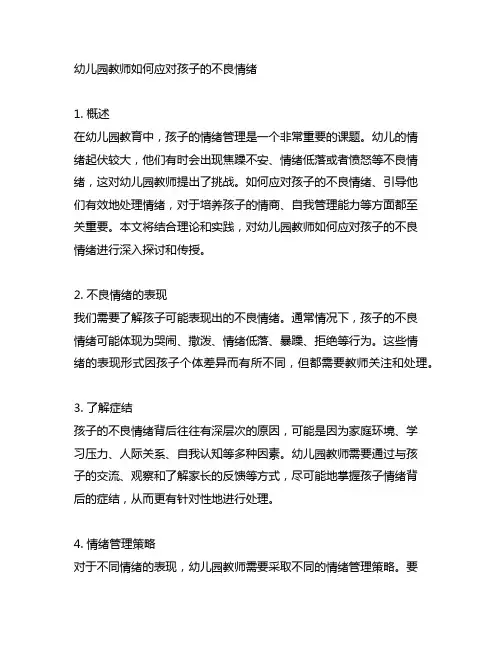 幼儿园教师如何应对孩子的不良情绪

1. 概述
在幼儿园教育中，孩子的情绪管理是一个非常重要的课题。幼儿的情绪起伏较大，他们有时会出现焦躁不安、情绪低落或者愤怒等不良情绪，这对幼儿园教师提出了挑战。如何应对孩子的不良情绪、引导他们有效地处理情绪，对于培养孩子的情商、自我管理能力等方面都至关重要。本文将结合理论和实践，对幼儿园教师如何应对孩子的不良情绪进行深入探讨和传授。

2. 不良情绪的表现
我们需要了解孩子可能表现出的不良情绪。通常情况下，孩子的不良情绪可能体现为哭闹、撒泼、情绪低落、暴躁、拒绝等行为。这些情绪的表现形式因孩子个体差异而有所不同，但都需要教师关注和处理。

3. 了解症结
孩子的不良情绪背后往往有深层次的原因，可能是因为家庭环境、学习压力、人际关系、自我认知等多种因素。幼儿园教师需要通过与孩子的交流、观察和了解家长的反馈等方式，尽可能地掌握孩子情绪背后的症结，从而更有针对性地进行处理。

4. 情绪管理策略
对于不同情绪的表现，幼儿园教师需要采取不同的情绪管理策略。要